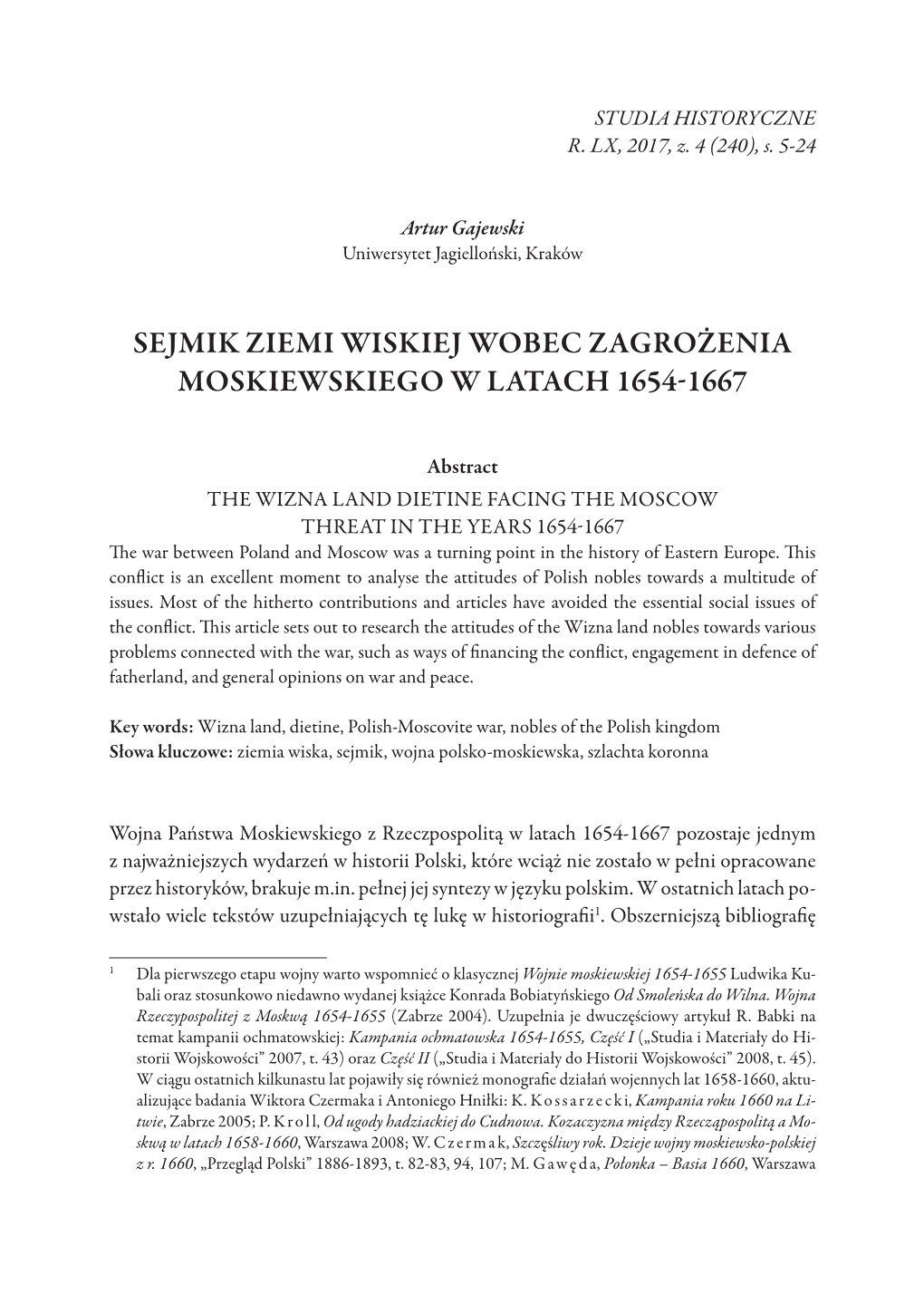 STUDIA HISTORYCZNE
R. LX, 2017, z. 4 (240), s. 5-24

Artur Gajewski
Uniwersytet Jagielloński, Kraków

SEJMIK ZIEMI WISKIEJ WOBEC ZAGROŻENIA MOSKIEWSKIEGO W LATACH 1654-1667

Abstract
THE WIZNA LAND DIETINE FACING THE MOSCOW THREAT IN THE YEARS 1654-1667
The war between Poland and Moscow was a turning point in the history of Eastern Europe. This conflict is an excellent moment to analyse the attitudes of Polish nobles towards a multitude of issues. Most of the hitherto contributions and articles have avoided the essential social issues of the conflict. This article sets out to research the attitudes of the Wizna land nobles towards various problems connected with the war, such as ways of financing the conflict, engagement in defence of fatherland, and general opinions on war and peace.

Key words: Wizna land, dietine, Polish-Moscovite war, nobles of the Polish kingdom
Słowa kluczowe: ziemia wiska, sejmik, wojna polsko-moskiewska, szlachta koronna

Wojna Państwa Moskiewskiego z Rzeczpospolitą w latach 1654-1667 pozostaje jednym z najważniejszych wydarzeń w historii Polski, które wciąż nie zostało w pełni opracowane przez historyków, brakuje m.in. pełnej jej syntezy w języku polskim. W ostatnich latach powstało wiele tekstów uzupełniających tę lukę w historiografii$^1$. Obszerniejszą bibliografię

$^1$ Dla pierwszego etapu wojny warto wspomnieć o klasycznej Wojnie moskiewskiej 1654-1655 Ludwika Kubali oraz stosunkowo niedawno wydanej książce Konrada Bobiatyńskiego Od Smoleńska do Wilna. Wojna Rzeczypospolitej z Moskwą 1654-1655 (Zabrze 2004). Uzupełnia je dwuczęściowy artykuł R. Babki na temat kampanii ochmatowskiej: Kampania ochmatowska 1654-1655, Część I („Studia i Materiały do Historii Wojskowości” 2007, t. 43) oraz Część II („Studia i Materiały do Historii Wojskowości” 2008, t. 45). W ciągu ostatnich kilkunastu lat pojawiły się również monografie działań wojennych lat 1658-1660, aktualizujące badania Wiktora Czermaka i Antoniego Hniłki: K. Kossarzecki, Kampania roku 1660 na Litwie, Zabrze 2005; P. Kroll, Od ugody hadziackiej do Cudnowa. Kozaczyzna między Rzecząpospolitą a Moskwą w latach 1658-1660, Warszawa 2008; W. Czermak, Szczęśliwy rok. Dzieje wojny moskiewsko-polskiej z r. 1660, „Przegląd Polski” 1886-1893, t. 82-83, 94, 107; M. Gawęda, Połonka – Basia 1660, Warszawa